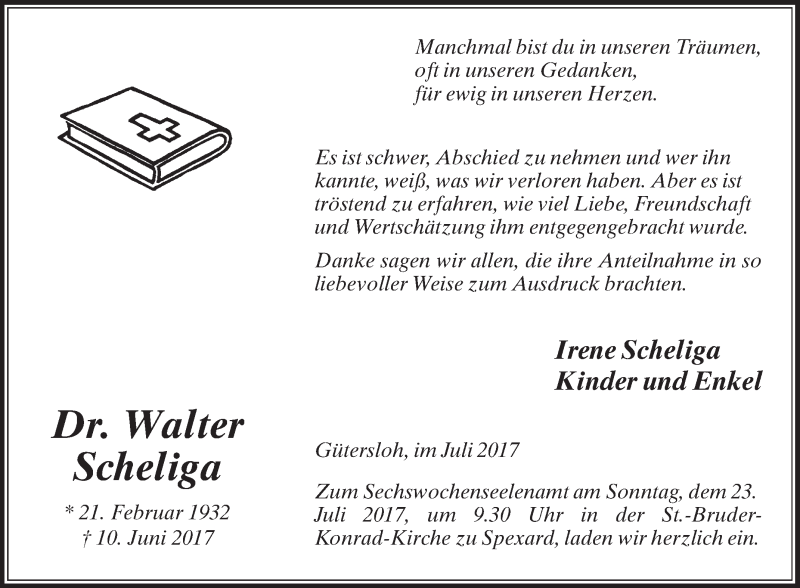 Manchmal bist du in unseren Träumen,
oft in unseren Gedanken,
für ewig in unseren Herzen.

Es ist schwer, Abschied zu nehmen und wer ihn kannte, weiß, was wir verloren haben. Aber es ist tröstend zu erfahren, wie viel Liebe, Freundschaft und Wertschätzung ihm entgegengebracht wurde.

Danke sagen wir allen, die ihre Anteilnahme in so liebevoller Weise zum Ausdruck brachten.

Irene Scheliga
Kinder und Enkel

Dr. Walter Scheliga

* 21. Februar 1932
† 10. Juni 2017

Gütersloh, im Juli 2017

Zum Sechswochenseelenamt am Sonntag, dem 23. Juli 2017, um 9.30 Uhr in der St.-Bruder-Konrad-Kirche zu Spexard, laden wir herzlich ein.